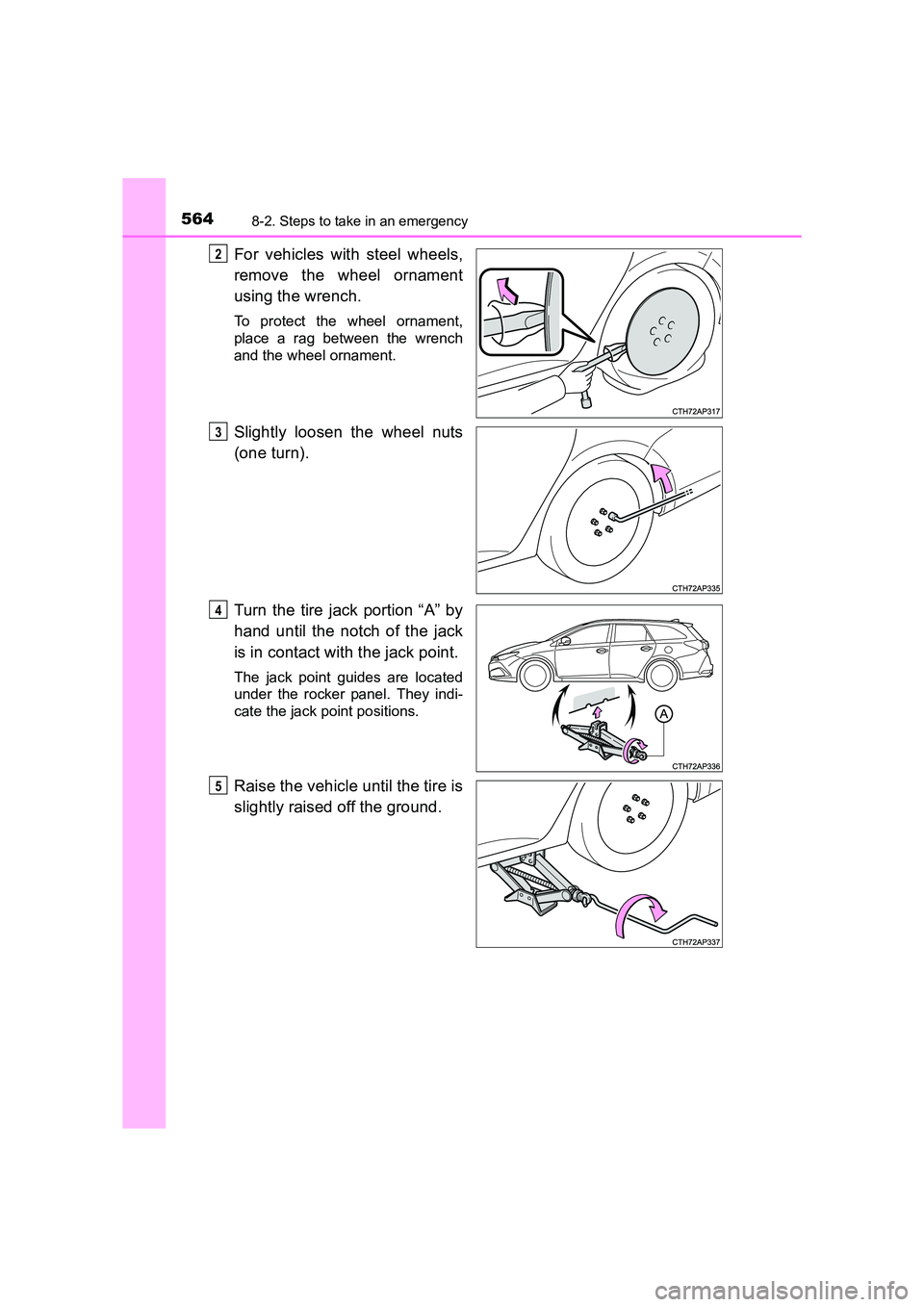 564 8-2. Steps to take in an emergency

2
For vehicles with steel wheels, remove the wheel ornament using the wrench.

To protect the wheel ornament, place a rag between the wrench and the wheel ornament.

CTH72AP317

3
Slightly loosen the wheel nuts (one turn).

CTH72AP335

4
Turn the tire jack portion “A” by hand until the notch of the jack is in contact with the jack point.

The jack point guides are located under the rocker panel. They indicate the jack point positions.

A

CTH72AP336

5
Raise the vehicle until the tire is slightly raised off the ground.

CTH72AP337

carmanualsonline.info